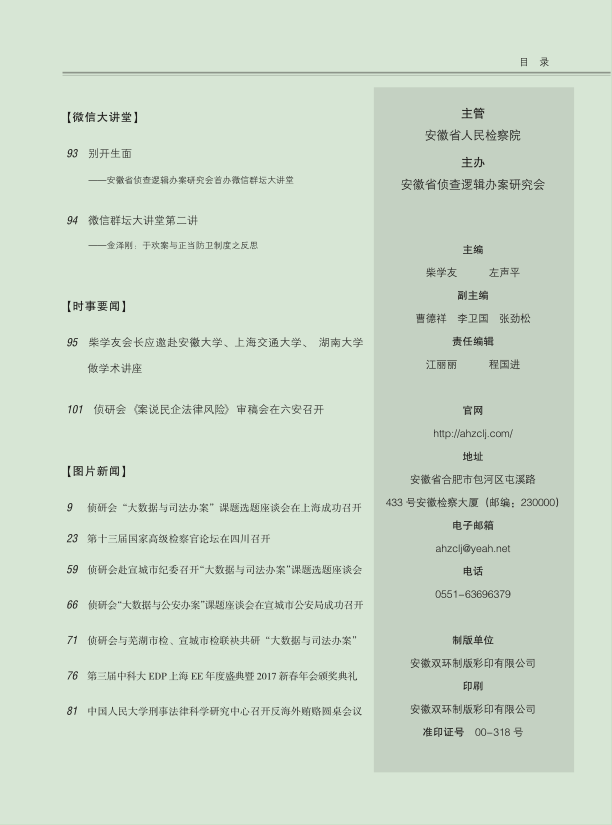 目　录

【微信大讲堂】

93　别开生面

——安徽省侦查逻辑办案研究会首办微信群坛大讲堂

94　微信群坛大讲堂第二讲

——金泽刚：于欢案与正当防卫制度之反思

【时事要闻】

95　柴学友会长应邀赴安徽大学、上海交通大学、湖南大学做学术讲座

101　侦研会《案说民企法律风险》审稿会在六安召开

【图片新闻】

9　侦研会“大数据与司法办案”课题选题座谈会在上海成功召开

23　第十三届国家高级检察官论坛在四川召开

59　侦研会赴宣城市纪委召开“大数据与司法办案”课题选题座谈会

66　侦研会“大数据与公安办案”课题座谈会在宣城市公安局成功召开

71　侦研会与芜湖市检、宣城市检联袂共研“大数据与司法办案”

76　第三届中科大 EDP 上海 EE 年度盛典暨 2017 新春年会颁奖典礼

81　中国人民大学刑事法律科学研究中心召开反海外贿赂圆桌会议

主管
安徽省人民检察院
主办
安徽省侦查逻辑办案研究会

主编
柴学友　　左声平
副主编
曹德祥　李卫国　张劲松
责任编辑
江丽丽　　程国进

官网
http://ahzclj.com/
地址
安徽省合肥市包河区屯溪路
433 号安徽检察大厦（邮编：230000）
电子邮箱
ahzclj@yeah.net
电话
0551-63696379

制版单位
安徽双环制版彩印有限公司
印刷
安徽双环制版彩印有限公司
准印证号　00-318 号